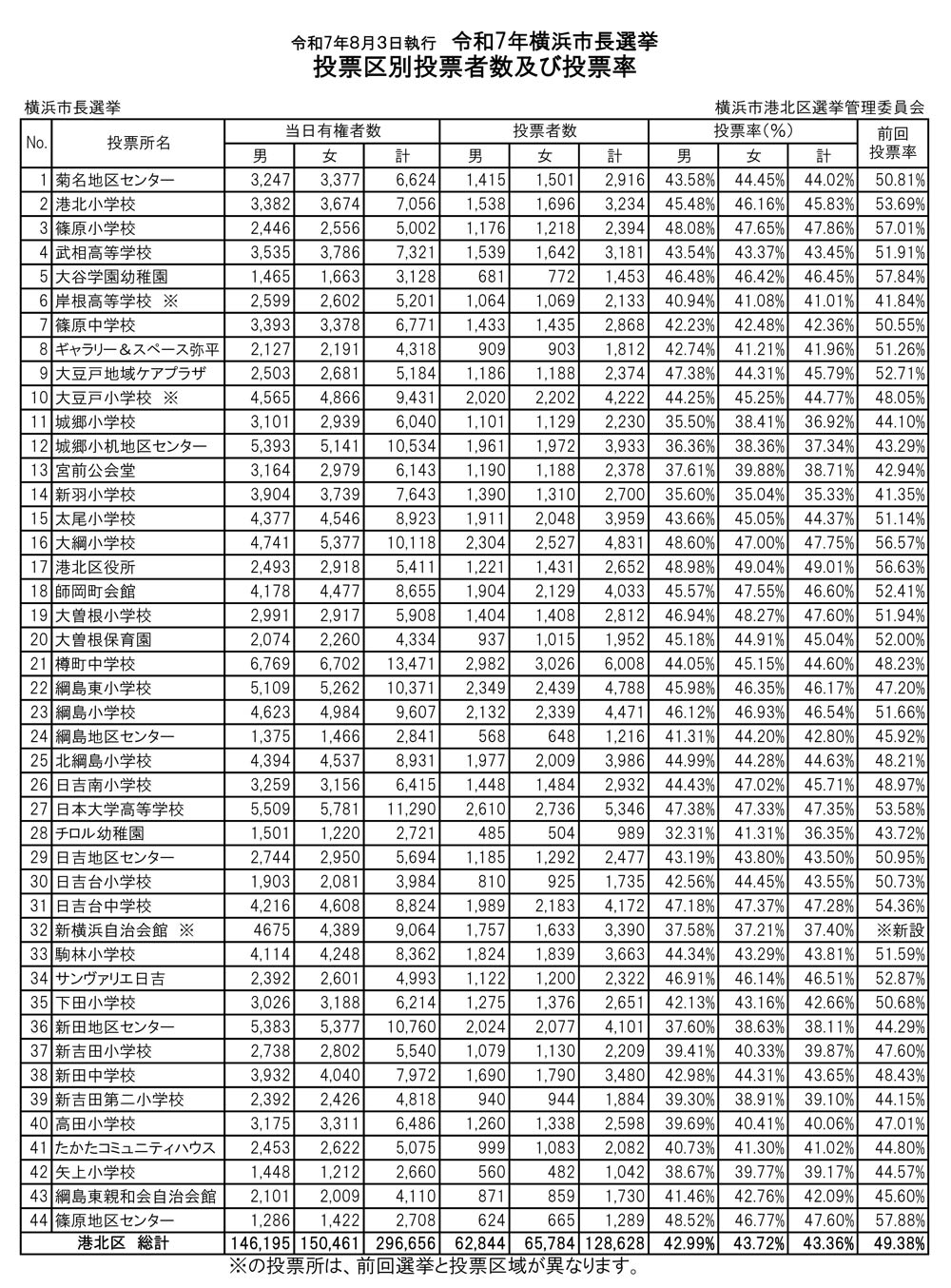 令和7年8月3日執行　令和7年横浜市長選挙
投票区別投票者数及び投票率

横浜市長選挙

横浜市港北区選挙管理委員会

| No. | 投票所名 | 当日有権者数 男 | 当日有権者数 女 | 当日有権者数 計 | 投票者数 男 | 投票者数 女 | 投票者数 計 | 投票率(%) 男 | 投票率(%) 女 | 投票率(%) 計 | 前回投票率 |
|---|---|---|---|---|---|---|---|---|---|---|---|
| 1 | 菊名地区センター | 3,247 | 3,377 | 6,624 | 1,415 | 1,501 | 2,916 | 43.58% | 44.45% | 44.02% | 50.81% |
| 2 | 港北小学校 | 3,382 | 3,674 | 7,056 | 1,538 | 1,696 | 3,234 | 45.48% | 46.16% | 45.83% | 53.69% |
| 3 | 篠原小学校 | 2,446 | 2,556 | 5,002 | 1,176 | 1,218 | 2,394 | 48.08% | 47.65% | 47.86% | 57.01% |
| 4 | 武相高等学校 | 3,535 | 3,786 | 7,321 | 1,539 | 1,642 | 3,181 | 43.54% | 43.37% | 43.45% | 51.91% |
| 5 | 大谷学園幼稚園 | 1,465 | 1,663 | 3,128 | 681 | 772 | 1,453 | 46.48% | 46.42% | 46.45% | 57.84% |
| 6 | 岸根高等学校 ※ | 2,599 | 2,602 | 5,201 | 1,064 | 1,069 | 2,133 | 40.94% | 41.08% | 41.01% | 41.84% |
| 7 | 篠原中学校 | 3,393 | 3,378 | 6,771 | 1,433 | 1,435 | 2,868 | 42.23% | 42.48% | 42.36% | 50.55% |
| 8 | ギャラリー＆スペース弥平 | 2,127 | 2,191 | 4,318 | 909 | 903 | 1,812 | 42.74% | 41.21% | 41.96% | 51.26% |
| 9 | 大豆戸地域ケアプラザ | 2,503 | 2,681 | 5,184 | 1,186 | 1,188 | 2,374 | 47.38% | 44.31% | 45.79% | 52.71% |
| 10 | 大豆戸小学校 ※ | 4,565 | 4,866 | 9,431 | 2,020 | 2,202 | 4,222 | 44.25% | 45.25% | 44.77% | 48.05% |
| 11 | 城郷小学校 | 3,101 | 2,939 | 6,040 | 1,101 | 1,129 | 2,230 | 35.50% | 38.41% | 36.92% | 44.10% |
| 12 | 城郷小机地区センター | 5,393 | 5,141 | 10,534 | 1,961 | 1,972 | 3,933 | 36.36% | 38.36% | 37.34% | 43.29% |
| 13 | 宮前公会堂 | 3,164 | 2,979 | 6,143 | 1,190 | 1,188 | 2,378 | 37.61% | 39.88% | 38.71% | 42.94% |
| 14 | 新羽小学校 | 3,904 | 3,739 | 7,643 | 1,390 | 1,310 | 2,700 | 35.60% | 35.04% | 35.33% | 41.35% |
| 15 | 太尾小学校 | 4,377 | 4,546 | 8,923 | 1,911 | 2,048 | 3,959 | 43.66% | 45.05% | 44.37% | 51.14% |
| 16 | 大綱小学校 | 4,741 | 5,377 | 10,118 | 2,304 | 2,527 | 4,831 | 48.60% | 47.00% | 47.75% | 56.57% |
| 17 | 港北区役所 | 2,493 | 2,918 | 5,411 | 1,221 | 1,431 | 2,652 | 48.98% | 49.04% | 49.01% | 56.63% |
| 18 | 師岡町会館 | 4,178 | 4,477 | 8,655 | 1,904 | 2,129 | 4,033 | 45.57% | 47.55% | 46.60% | 52.41% |
| 19 | 大曽根小学校 | 2,991 | 2,917 | 5,908 | 1,404 | 1,408 | 2,812 | 46.94% | 48.27% | 47.60% | 51.94% |
| 20 | 大曽根保育園 | 2,074 | 2,260 | 4,334 | 937 | 1,015 | 1,952 | 45.18% | 44.91% | 45.04% | 52.00% |
| 21 | 樽町中学校 | 6,769 | 6,702 | 13,471 | 2,982 | 3,026 | 6,008 | 44.05% | 45.15% | 44.60% | 48.23% |
| 22 | 綱島東小学校 | 5,109 | 5,262 | 10,371 | 2,349 | 2,439 | 4,788 | 45.98% | 46.35% | 46.17% | 47.20% |
| 23 | 綱島小学校 | 4,623 | 4,984 | 9,607 | 2,132 | 2,339 | 4,471 | 46.12% | 46.93% | 46.54% | 51.66% |
| 24 | 綱島地区センター | 1,375 | 1,466 | 2,841 | 568 | 648 | 1,216 | 41.31% | 44.20% | 42.80% | 45.92% |
| 25 | 北綱島小学校 | 4,394 | 4,537 | 8,931 | 1,977 | 2,009 | 3,986 | 44.99% | 44.28% | 44.63% | 48.21% |
| 26 | 日吉南小学校 | 3,259 | 3,156 | 6,415 | 1,448 | 1,484 | 2,932 | 44.43% | 47.02% | 45.71% | 48.97% |
| 27 | 日本大学高等学校 | 5,509 | 5,781 | 11,290 | 2,610 | 2,736 | 5,346 | 47.38% | 47.33% | 47.35% | 53.58% |
| 28 | チロル幼稚園 | 1,501 | 1,220 | 2,721 | 485 | 504 | 989 | 32.31% | 41.31% | 36.35% | 43.72% |
| 29 | 日吉地区センター | 2,744 | 2,950 | 5,694 | 1,185 | 1,292 | 2,477 | 43.19% | 43.80% | 43.50% | 50.95% |
| 30 | 日吉台小学校 | 1,903 | 2,081 | 3,984 | 810 | 925 | 1,735 | 42.56% | 44.45% | 43.55% | 50.73% |
| 31 | 日吉台中学校 | 4,216 | 4,608 | 8,824 | 1,989 | 2,183 | 4,172 | 47.18% | 47.37% | 47.28% | 54.36% |
| 32 | 新横浜自治会館 ※ | 4675 | 4,389 | 9,064 | 1,757 | 1,633 | 3,390 | 37.58% | 37.21% | 37.40% | ※新設 |
| 33 | 駒林小学校 | 4,114 | 4,248 | 8,362 | 1,824 | 1,839 | 3,663 | 44.34% | 43.29% | 43.81% | 51.59% |
| 34 | サンヴァリエ日吉 | 2,392 | 2,601 | 4,993 | 1,122 | 1,200 | 2,322 | 46.91% | 46.14% | 46.51% | 52.87% |
| 35 | 下田小学校 | 3,026 | 3,188 | 6,214 | 1,275 | 1,376 | 2,651 | 42.13% | 43.16% | 42.66% | 50.68% |
| 36 | 新田地区センター | 5,383 | 5,377 | 10,760 | 2,024 | 2,077 | 4,101 | 37.60% | 38.63% | 38.11% | 44.29% |
| 37 | 新吉田小学校 | 2,738 | 2,802 | 5,540 | 1,079 | 1,130 | 2,209 | 39.41% | 40.33% | 39.87% | 47.60% |
| 38 | 新田中学校 | 3,932 | 4,040 | 7,972 | 1,690 | 1,790 | 3,480 | 42.98% | 44.31% | 43.65% | 48.43% |
| 39 | 新吉田第二小学校 | 2,392 | 2,426 | 4,818 | 940 | 944 | 1,884 | 39.30% | 38.91% | 39.10% | 44.15% |
| 40 | 高田小学校 | 3,175 | 3,311 | 6,486 | 1,260 | 1,338 | 2,598 | 39.69% | 40.41% | 40.06% | 47.01% |
| 41 | たかたコミュニティハウス | 2,453 | 2,622 | 5,075 | 999 | 1,083 | 2,082 | 40.73% | 41.30% | 41.02% | 44.80% |
| 42 | 矢上小学校 | 1,448 | 1,212 | 2,660 | 560 | 482 | 1,042 | 38.67% | 39.77% | 39.17% | 44.57% |
| 43 | 綱島東親和会自治会館 | 2,101 | 2,009 | 4,110 | 871 | 859 | 1,730 | 41.46% | 42.76% | 42.09% | 45.60% |
| 44 | 篠原地区センター | 1,286 | 1,422 | 2,708 | 624 | 665 | 1,289 | 48.52% | 46.77% | 47.60% | 57.88% |
| | 港北区 総計 | 146,195 | 150,461 | 296,656 | 62,844 | 65,784 | 128,628 | 42.99% | 43.72% | 43.36% | 49.38% |

※の投票所は、前回選挙と投票区域が異なります。